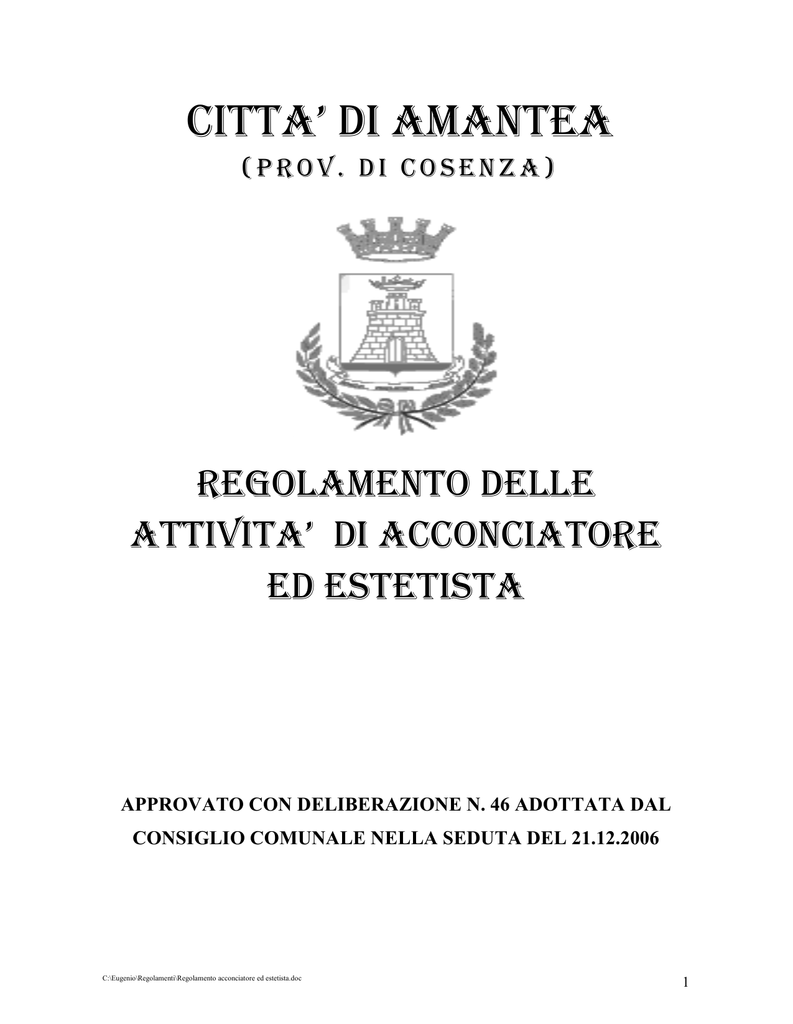 CITTA' DI AMANTEA
(PROV. DI COSENZA)

REGOLAMENTO DELLE ATTIVITA' DI ACCONCIATORE ED ESTETISTA

APPROVATO CON DELIBERAZIONE N. 46 ADOTTATA DAL CONSIGLIO COMUNALE NELLA SEDUTA DEL 21.12.2006

C:\Eugenio\Regolamenti\Regolamento acconciatore ed estetista.doc

1